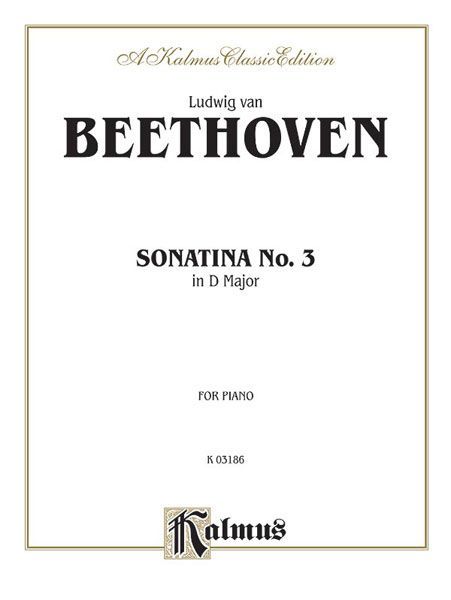 A Kalmus Classic Edition

Ludwig van

BEETHOVEN

SONATINA No. 3

in D Major

FOR PIANO

K 03186

Kalmus